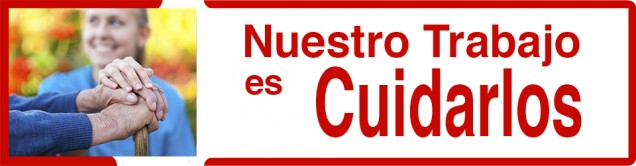 Nuestro Trabajo
es Cuidarlos